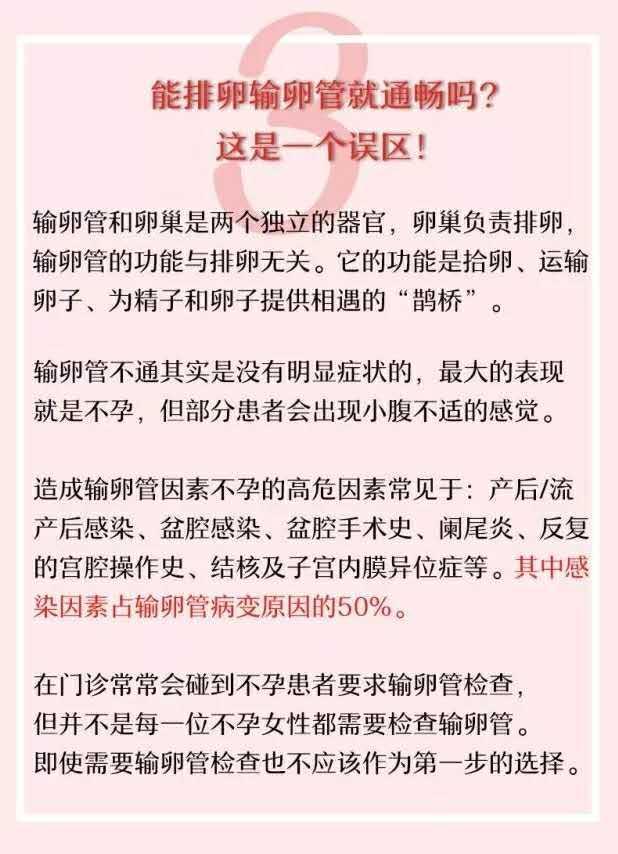 3

能排卵输卵管就通畅吗？
这是一个误区！

输卵管和卵巢是两个独立的器官，卵巢负责排卵，输卵管的功能与排卵无关。它的功能是拾卵、运输卵子、为精子和卵子提供相遇的“鹊桥”。

输卵管不通其实是没有明显症状的，最大的表现就是不孕，但部分患者会出现小腹不适的感觉。

造成输卵管因素不孕的高危因素常见于：产后/流产后感染、盆腔感染、盆腔手术史、阑尾炎、反复的宫腔操作史、结核及子宫内膜异位症等。其中感染因素占输卵管病变原因的50%。

在门诊常常会碰到不孕患者要求输卵管检查，
但并不是每一位不孕女性都需要检查输卵管。
即使需要输卵管检查也不应该作为第一步的选择。